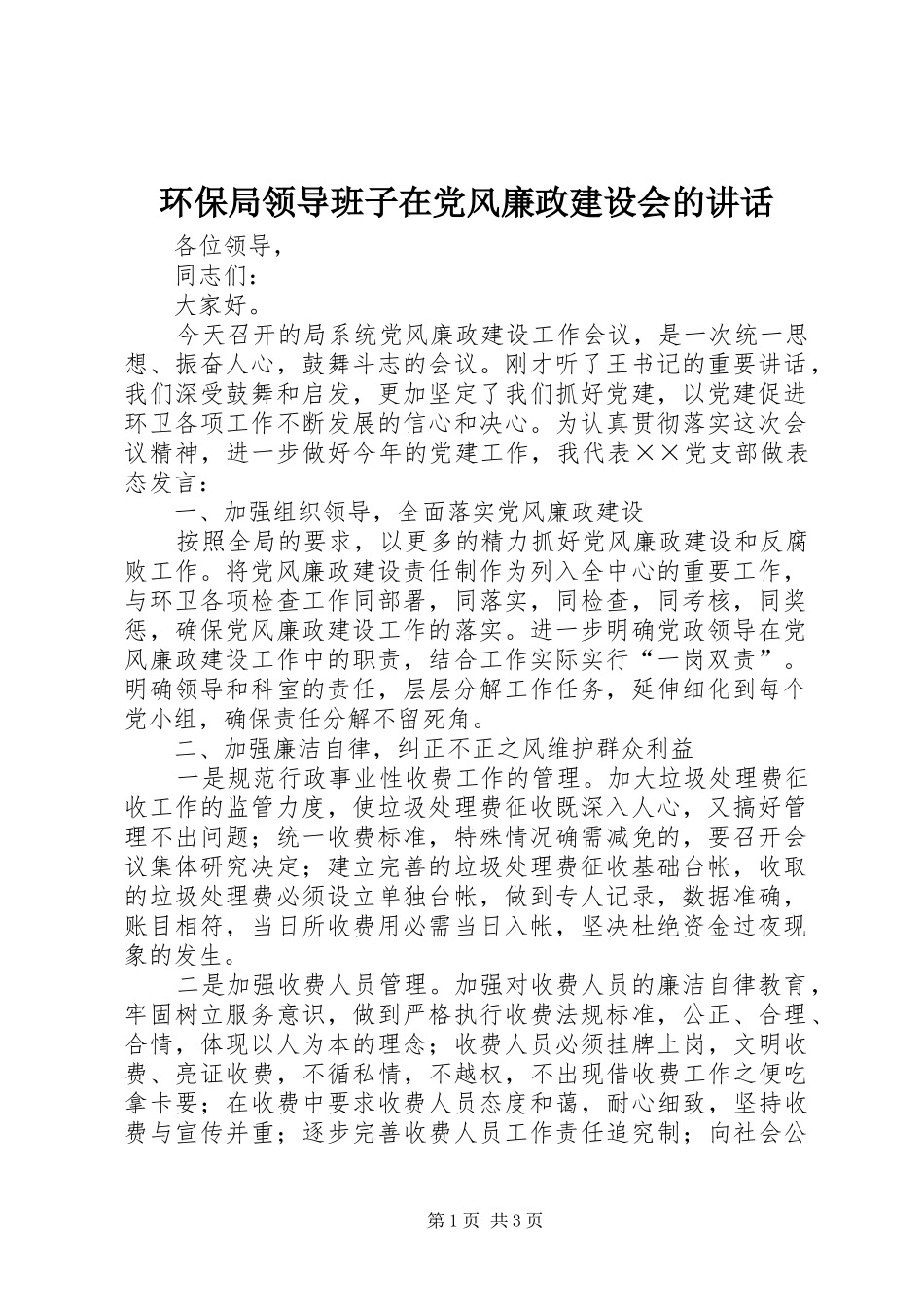 环保局领导班子在党风廉政建设会的讲话

各位领导，

同志们：

大家好。

今天召开的局系统党风廉政建设工作会议，是一次统一思想、振奋人心，鼓舞斗志的会议。刚才听了王书记的重要讲话，我们深受鼓舞和启发，更加坚定了我们抓好党建，以党建促进环卫各项工作不断发展的信心和决心。为认真贯彻落实这次会议精神，进一步做好今年的党建工作，我代表××党支部做表态发言：

一、加强组织领导，全面落实党风廉政建设

按照全局的要求，以更多的精力抓好党风廉政建设和反腐败工作。将党风廉政建设责任制作为列入全中心的重要工作，与环卫各项检查工作同部署，同落实，同检查，同考核，同奖惩，确保党风廉政建设工作的落实。进一步明确党政领导在党风廉政建设工作中的职责，结合工作实际实行“一岗双责”。明确领导和科室的责任，层层分解工作任务，延伸细化到每个党小组，确保责任分解不留死角。

二、加强廉洁自律，纠正不正之风维护群众利益

一是规范行政事业性收费工作的管理。加大垃圾处理费征收工作的监管力度，使垃圾处理费征收既深入人心，又搞好管理不出问题；统一收费标准，特殊情况确需减免的，要召开会议集体研究决定；建立完善的垃圾处理费征收基础台帐，收取的垃圾处理费必须设立单独台帐，做到专人记录，数据准确，账目相符，当日所收费用必需当日入帐，坚决杜绝资金过夜现象的发生。

二是加强收费人员管理。加强对收费人员的廉洁自律教育，牢固树立服务意识，做到严格执行收费法规标准，公正、合理、合情，体现以人为本的理念；收费人员必须挂牌上岗，文明收费、亮证收费，不循私情，不越权，不出现借收费工作之便吃拿卡要；在收费中要求收费人员态度和蔼，耐心细致，坚持收费与宣传并重；逐步完善收费人员工作责任追究制；向社会公

第1页 共3页